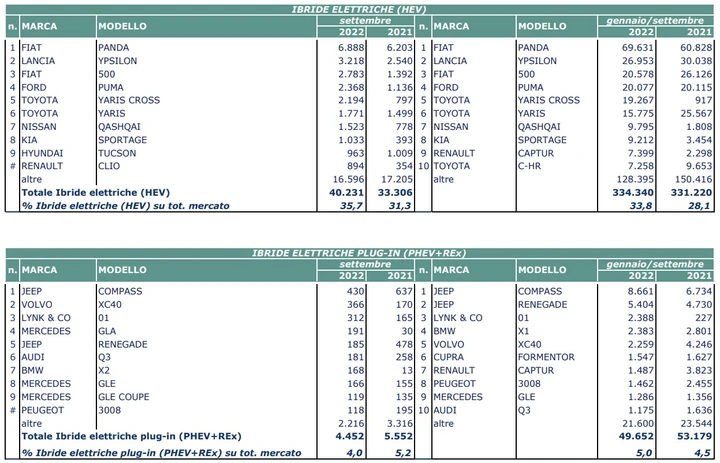 IBRIDE ELETTRICHE (HEV)

| n. | MARCA | MODELLO | settembre 2022 | settembre 2021 | n. | MARCA | MODELLO | gennaio/settembre 2022 | gennaio/settembre 2021 |
|---|---|---|---|---|---|---|---|---|---|
| 1 | FIAT | PANDA | 6.888 | 6.203 | 1 | FIAT | PANDA | 69.631 | 60.828 |
| 2 | LANCIA | YPSILON | 3.218 | 2.540 | 2 | LANCIA | YPSILON | 26.953 | 30.038 |
| 3 | FIAT | 500 | 2.783 | 1.392 | 3 | FIAT | 500 | 20.578 | 26.126 |
| 4 | FORD | PUMA | 2.368 | 1.136 | 4 | FORD | PUMA | 20.077 | 20.115 |
| 5 | TOYOTA | YARIS CROSS | 2.194 | 797 | 5 | TOYOTA | YARIS CROSS | 19.267 | 917 |
| 6 | TOYOTA | YARIS | 1.771 | 1.499 | 6 | TOYOTA | YARIS | 15.775 | 25.567 |
| 7 | NISSAN | QASHQAI | 1.523 | 778 | 7 | NISSAN | QASHQAI | 9.795 | 1.808 |
| 8 | KIA | SPORTAGE | 1.033 | 393 | 8 | KIA | SPORTAGE | 9.212 | 3.454 |
| 9 | HYUNDAI | TUCSON | 963 | 1.009 | 9 | RENAULT | CAPTUR | 7.399 | 2.298 |
| # | RENAULT | CLIO | 894 | 354 | 10 | TOYOTA | C-HR | 7.258 | 9.653 |
| | altre | | 16.596 | 17.205 | | altre | | 128.395 | 150.416 |
| | Totale Ibride elettriche (HEV) | | 40.231 | 33.306 | | | | 334.340 | 331.220 |
| | % Ibride elettriche (HEV) su tot. mercato | | 35,7 | 31,3 | | | | 33,8 | 28,1 |

IBRIDE ELETTRICHE PLUG-IN (PHEV+REx)

| n. | MARCA | MODELLO | settembre 2022 | settembre 2021 | n. | MARCA | MODELLO | gennaio/settembre 2022 | gennaio/settembre 2021 |
|---|---|---|---|---|---|---|---|---|---|
| 1 | JEEP | COMPASS | 430 | 637 | 1 | JEEP | COMPASS | 8.661 | 6.734 |
| 2 | VOLVO | XC40 | 366 | 170 | 2 | JEEP | RENEGADE | 5.404 | 4.730 |
| 3 | LYNK & CO | 01 | 312 | 165 | 3 | LYNK & CO | 01 | 2.388 | 227 |
| 4 | MERCEDES | GLA | 191 | 30 | 4 | BMW | X1 | 2.383 | 2.801 |
| 5 | JEEP | RENEGADE | 185 | 478 | 5 | VOLVO | XC40 | 2.259 | 4.246 |
| 6 | AUDI | Q3 | 181 | 258 | 6 | CUPRA | FORMENTOR | 1.547 | 1.627 |
| 7 | BMW | X2 | 168 | 13 | 7 | RENAULT | CAPTUR | 1.487 | 3.823 |
| 8 | MERCEDES | GLE | 166 | 155 | 8 | PEUGEOT | 3008 | 1.462 | 2.455 |
| 9 | MERCEDES | GLE COUPE | 119 | 135 | 9 | MERCEDES | GLE | 1.286 | 1.356 |
| # | PEUGEOT | 3008 | 118 | 195 | 10 | AUDI | Q3 | 1.175 | 1.636 |
| | altre | | 2.216 | 3.316 | | altre | | 21.600 | 23.544 |
| | Totale Ibride elettriche plug-in (PHEV+REx) | | 4.452 | 5.552 | | | | 49.652 | 53.179 |
| | % Ibride elettriche plug-in (PHEV+REx) su tot. mercato | | 4,0 | 5,2 | | | | 5,0 | 4,5 |